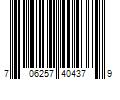 7 06257 40437 9